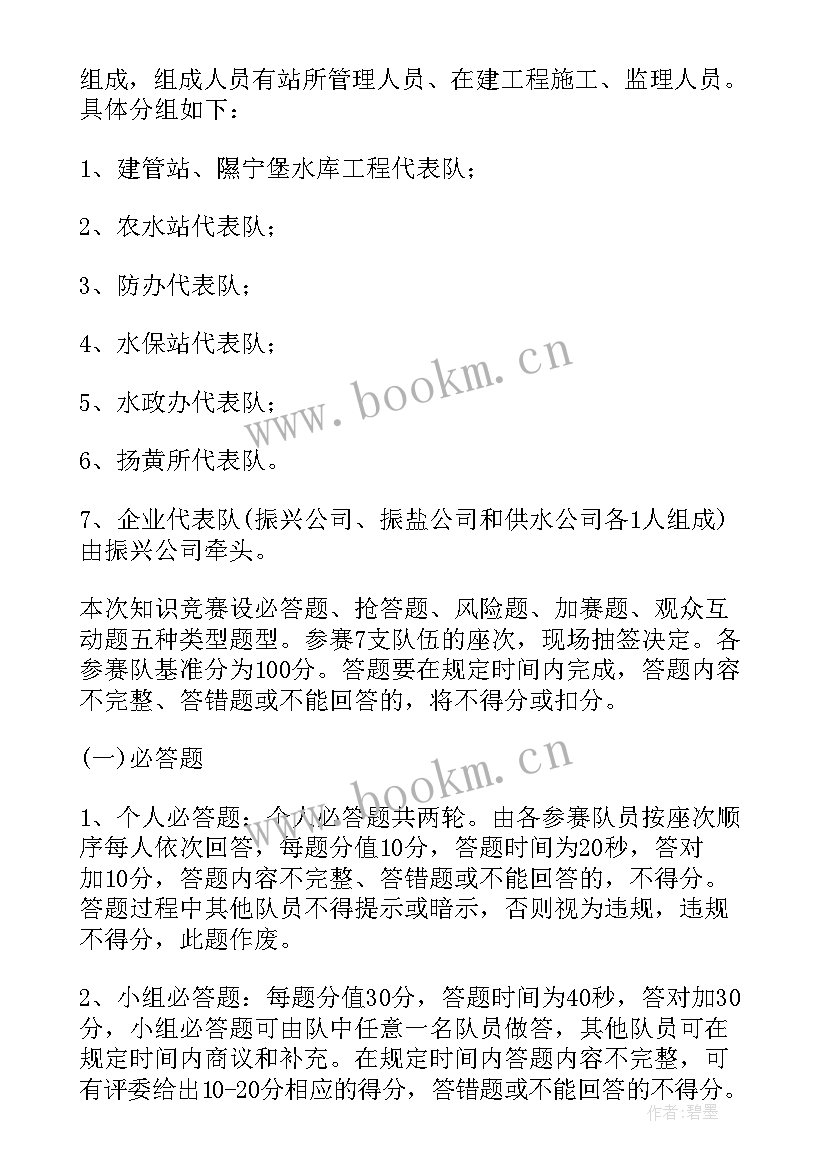 组成，组成人员有站所管理人员、在建工程施工、监理人员。具体分组如下：

1、建管站、隰宁堡水库工程代表队；

2、农水站代表队；

3、防办代表队；

4、水保站代表队；

5、水政办代表队；

6、扬黄所代表队。

7、企业代表队(振兴公司、振盐公司和供水公司各1人组成)由振兴公司牵头。

本次知识竞赛设必答题、抢答题、风险题、加赛题、观众互动题五种类型题型。参赛7支队伍的座次，现场抽签决定。各参赛队基准分为100分。答题要在规定时间内完成，答题内容不完整、答错题或不能回答的，将不得分或扣分。

(一)必答题

1、个人必答题：个人必答题共两轮。由各参赛队员按座次顺序每人依次回答，每题分值10分，答题时间为20秒，答对加10分，答题内容不完整、答错题或不能回答的，不得分。答题过程中其他队员不得提示或暗示，否则视为违规，违规不得分，此题作废。

2、小组必答题：每题分值30分，答题时间为40秒，答对加30分，小组必答题可由队中任意一名队员做答，其他队员可在规定时间内商议和补充。在规定时间内答题内容不完整，可有评委给出10-20分相应的得分，答错题或不能回答的不得分。

www.bookm.cn

www.bookm.cn

作者：碧墨